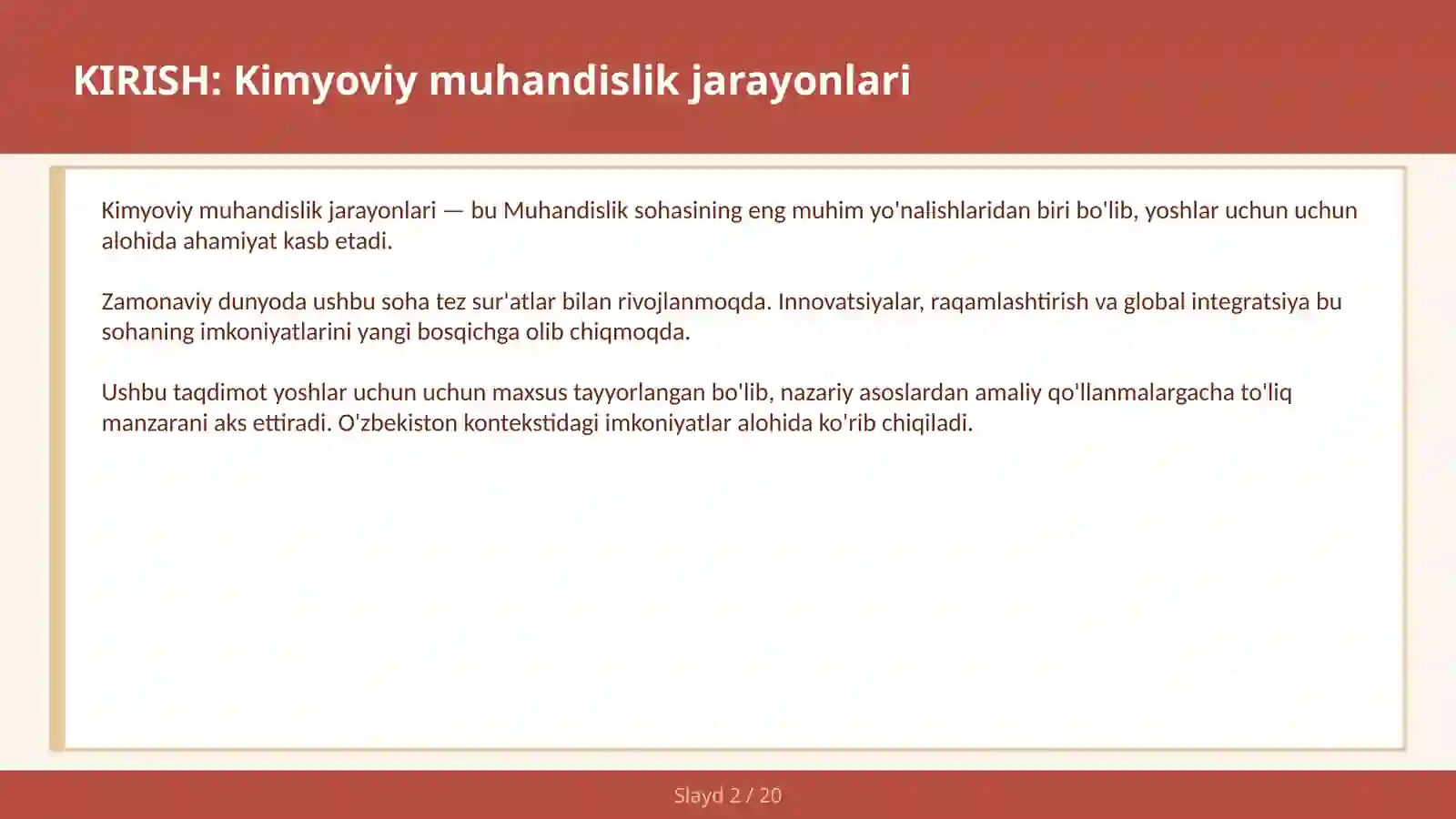 KIRISH: Kimyoviy muhandislik jarayonlari

Kimyoviy muhandislik jarayonlari — bu Muhandislik sohasining eng muhim yo'nalishlaridan biri bo'lib, yoshlar uchun uchun alohida ahamiyat kasb etadi.

Zamonaviy dunyoda ushbu soha tez sur'atlar bilan rivojlanmoqda. Innovatsiyalar, raqamlashtirish va global integratsiya bu sohaning imkoniyatlarini yangi bosqichga olib chiqmoqda.

Ushbu taqdimot yoshlar uchun uchun maxsus tayyorlangan bo'lib, nazariy asoslardan amaliy qo'llanmalargacha to'liq manzarani aks ettiradi. O'zbekiston kontekstidagi imkoniyatlar alohida ko'rib chiqiladi.

Slayd 2 / 20